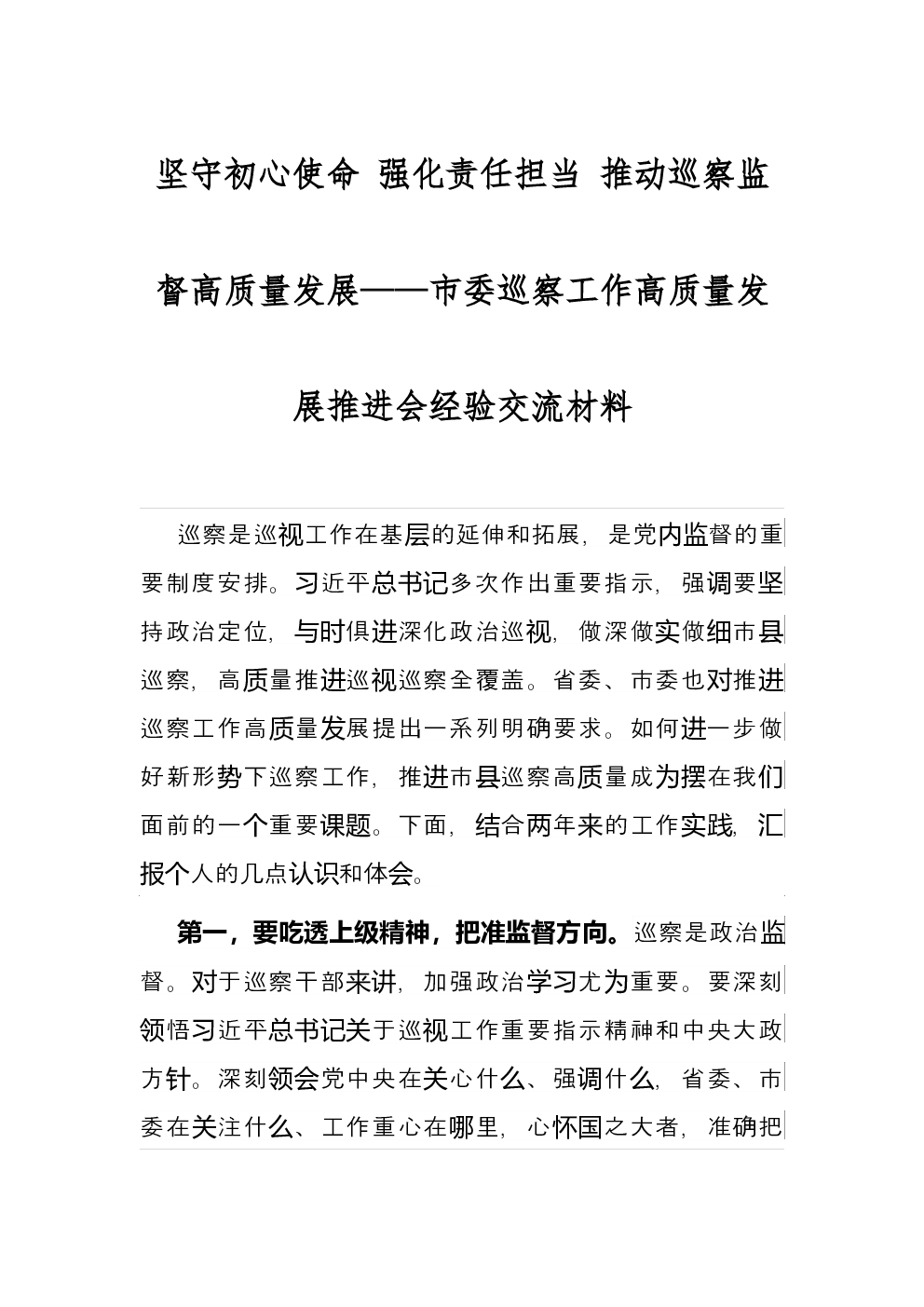 坚守初心使命 强化责任担当 推动巡察监督高质量发展——市委巡察工作高质量发展推进会经验交流材料

巡察是巡视工作在基层的延伸和拓展，是党内监督的重要制度安排。习近平总书记多次作出重要指示，强调要坚持政治定位，与时俱进深化政治巡视，做深做实做细市县巡察，高质量推进巡视巡察全覆盖。省委、市委也对推进巡察工作高质量发展提出一系列明确要求。如何进一步做好新形势下巡察工作，推进市县巡察高质量成为摆在我们面前的一个重要课题。下面，结合两年来的工作实践，汇报个人的几点认识和体会。

第一，要吃透上级精神，把准监督方向。巡察是政治监督。对于巡察干部来讲，加强政治学习尤为重要。要深刻领悟习近平总书记关于巡视工作重要指示精神和中央大政方针。深刻领会党中央在关心什么、强调什么，省委、市委在关注什么、工作重心在哪里，心怀国之大者，准确把